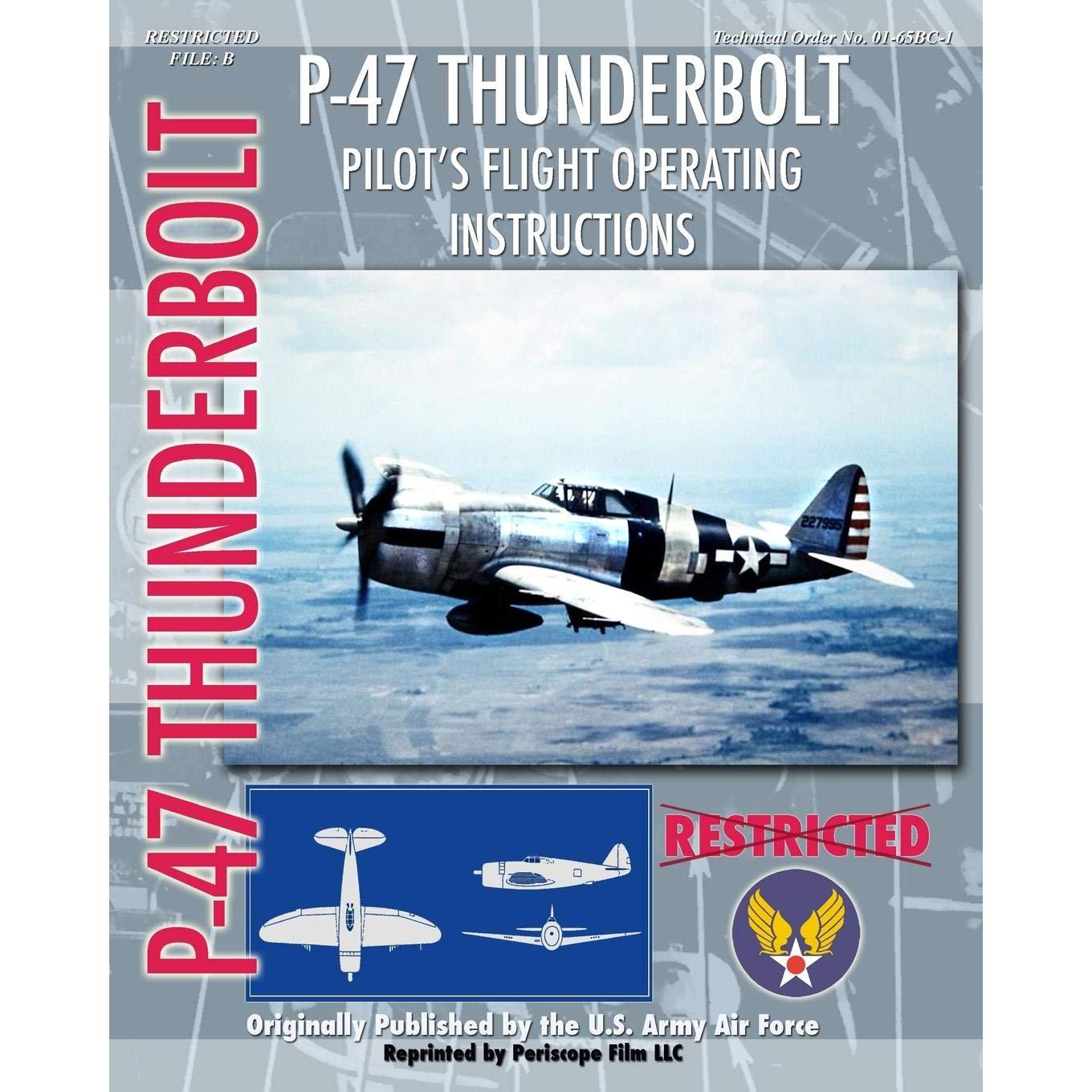 RESTRICTED
FILE: B

Technical Order No. 01-65BC-1

P-47 THUNDERBOLT
PILOT'S FLIGHT OPERATING INSTRUCTIONS

P-47 THUNDERBOLT

227995

RESTRICTED

Originally Published by the U.S. Army Air Force
Reprinted by Periscope Film LLC